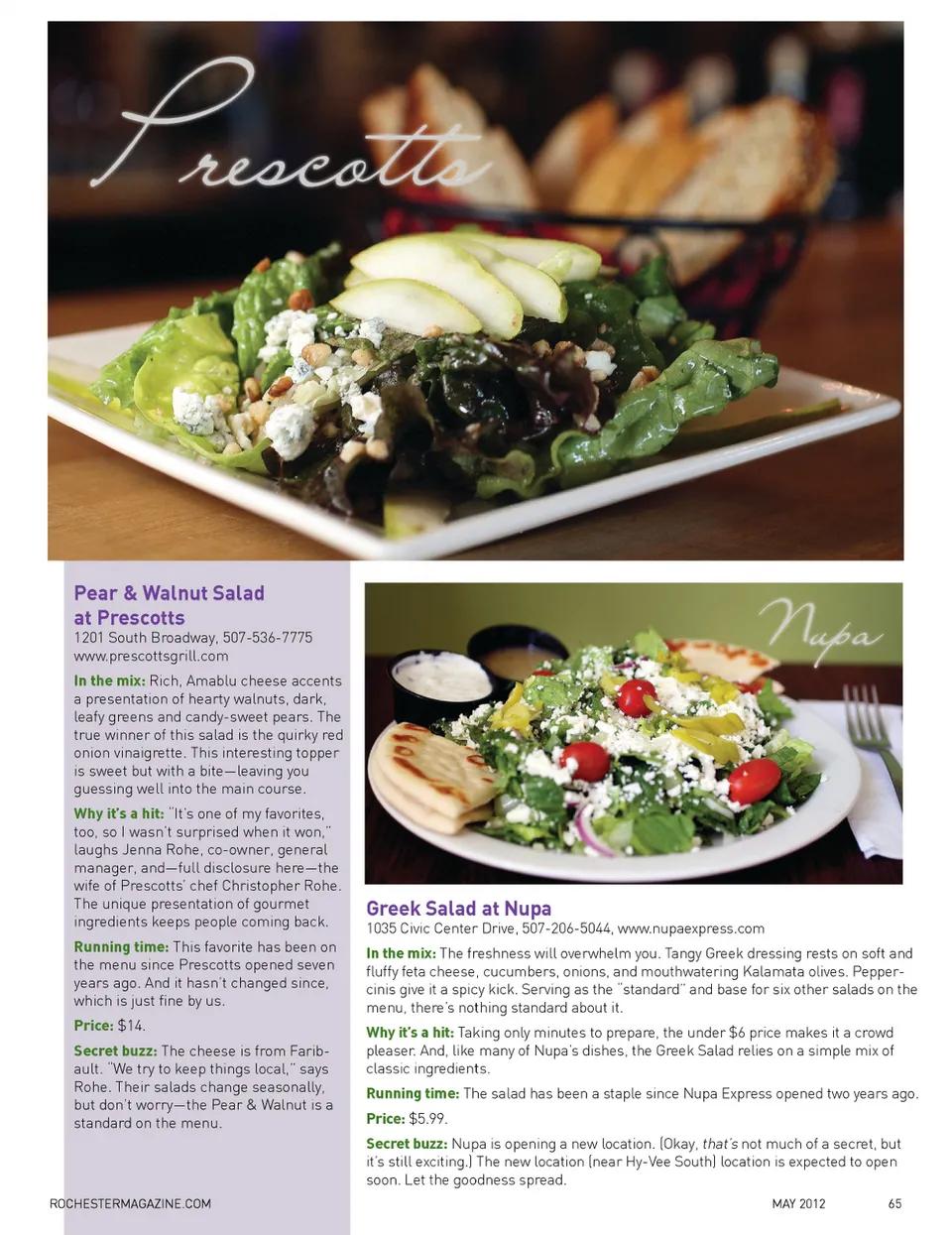 Prescotts

Pear & Walnut Salad at Prescotts
1201 South Broadway, 507-536-7775
www.prescottsgrill.com

In the mix: Rich, Amablu cheese accents a presentation of hearty walnuts, dark, leafy greens and candy-sweet pears. The true winner of this salad is the quirky red onion vinaigrette. This interesting topper is sweet but with a bite—leaving you guessing well into the main course.

Why it's a hit: "It's one of my favorites, too, so I wasn't surprised when it won," laughs Jenna Rohe, co-owner, general manager, and—full disclosure here—the wife of Prescotts' chef Christopher Rohe. The unique presentation of gourmet ingredients keeps people coming back.

Running time: This favorite has been on the menu since Prescotts opened seven years ago. And it hasn't changed since, which is just fine by us.

Price: $14.

Secret buzz: The cheese is from Faribault. "We try to keep things local," says Rohe. Their salads change seasonally, but don't worry—the Pear & Walnut is a standard on the menu.

Nupa

Greek Salad at Nupa
1035 Civic Center Drive, 507-206-5044, www.nupaexpress.com

In the mix: The freshness will overwhelm you. Tangy Greek dressing rests on soft and fluffy feta cheese, cucumbers, onions, and mouthwatering Kalamata olives. Peppercinis give it a spicy kick. Serving as the "standard" and base for six other salads on the menu, there's nothing standard about it.

Why it's a hit: Taking only minutes to prepare, the under $6 price makes it a crowd pleaser. And, like many of Nupa's dishes, the Greek Salad relies on a simple mix of classic ingredients.

Running time: The salad has been a staple since Nupa Express opened two years ago.

Price: $5.99.

Secret buzz: Nupa is opening a new location. (Okay, that's not much of a secret, but it's still exciting.) The new location (near Hy-Vee South) location is expected to open soon. Let the goodness spread.

ROCHESTERMAGAZINE.COM

MAY 2012 65